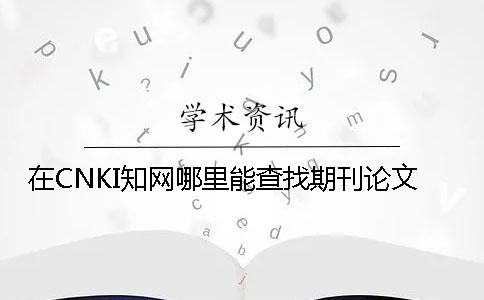 学术资讯

在CNKI知网哪里能查找期刊论文